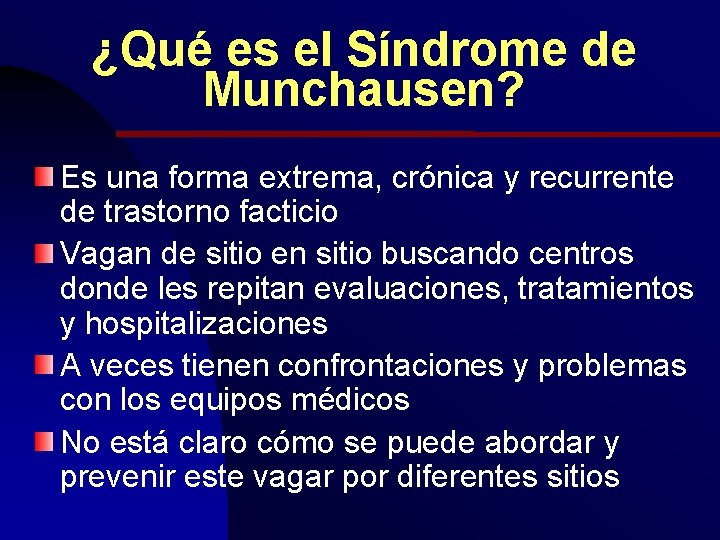 ¿Qué es el Síndrome de Munchausen?

Es una forma extrema, crónica y recurrente de trastorno facticio

Vagan de sitio en sitio buscando centros donde les repitan evaluaciones, tratamientos y hospitalizaciones

A veces tienen confrontaciones y problemas con los equipos médicos

No está claro cómo se puede abordar y prevenir este vagar por diferentes sitios